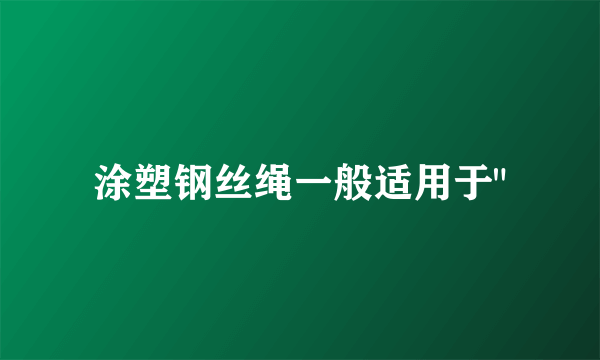 涂塑钢丝绳一般适用于"